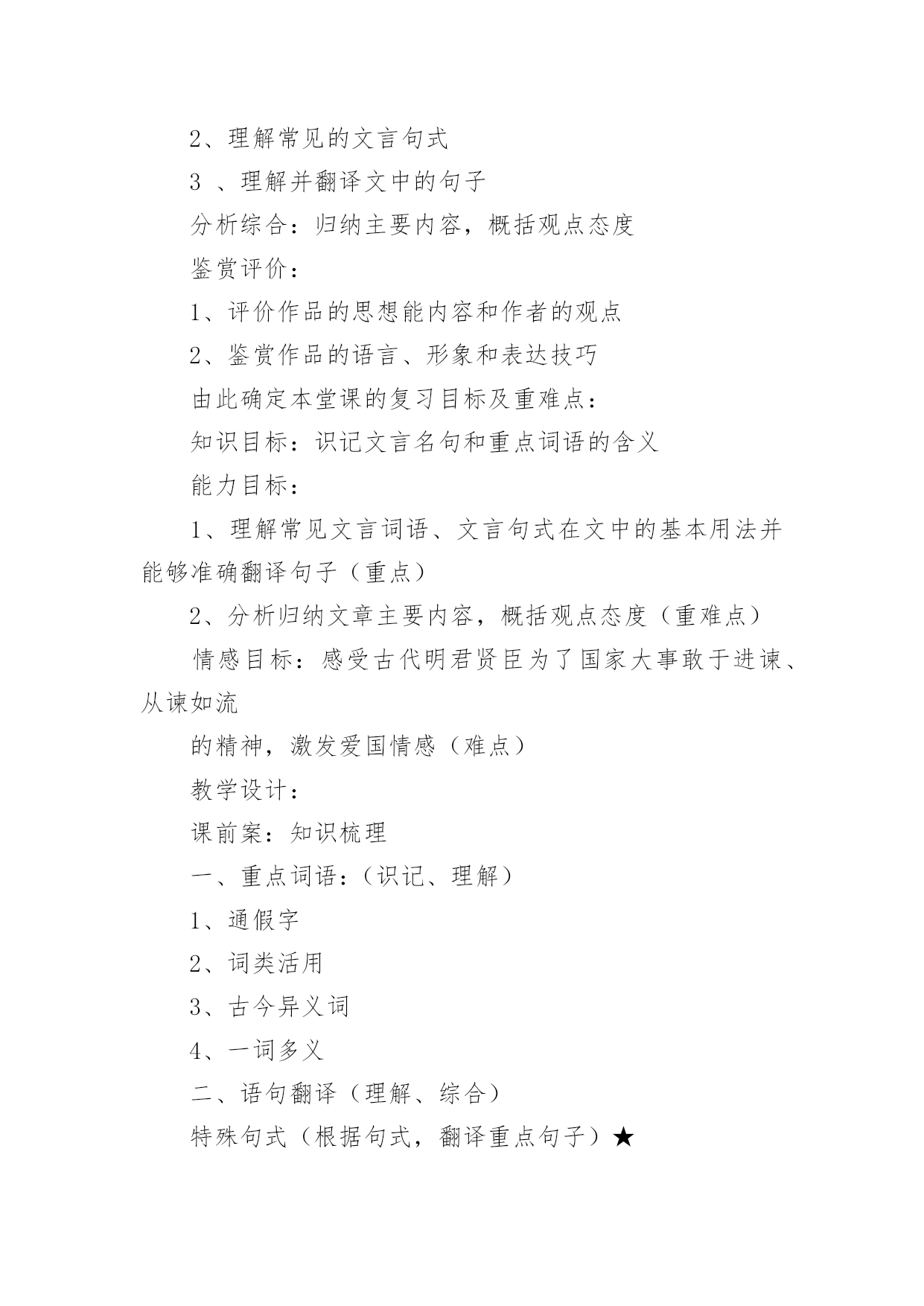 2、理解常见的文言句式

3 、理解并翻译文中的句子

分析综合：归纳主要内容，概括观点态度

鉴赏评价：

1、评价作品的思想能内容和作者的观点

2、鉴赏作品的语言、形象和表达技巧

由此确定本堂课的复习目标及重难点：

知识目标：识记文言名句和重点词语的含义

能力目标：

1、理解常见文言词语、文言句式在文中的基本用法并能够准确翻译句子（重点）

2、分析归纳文章主要内容，概括观点态度（重难点）

情感目标：感受古代明君贤臣为了国家大事敢于进谏、从谏如流

的精神，激发爱国情感（难点）

教学设计：

课前案：知识梳理

一、重点词语：（识记、理解）

1、通假字

2、词类活用

3、古今异义词

4、一词多义

二、语句翻译（理解、综合）

特殊句式（根据句式，翻译重点句子）★